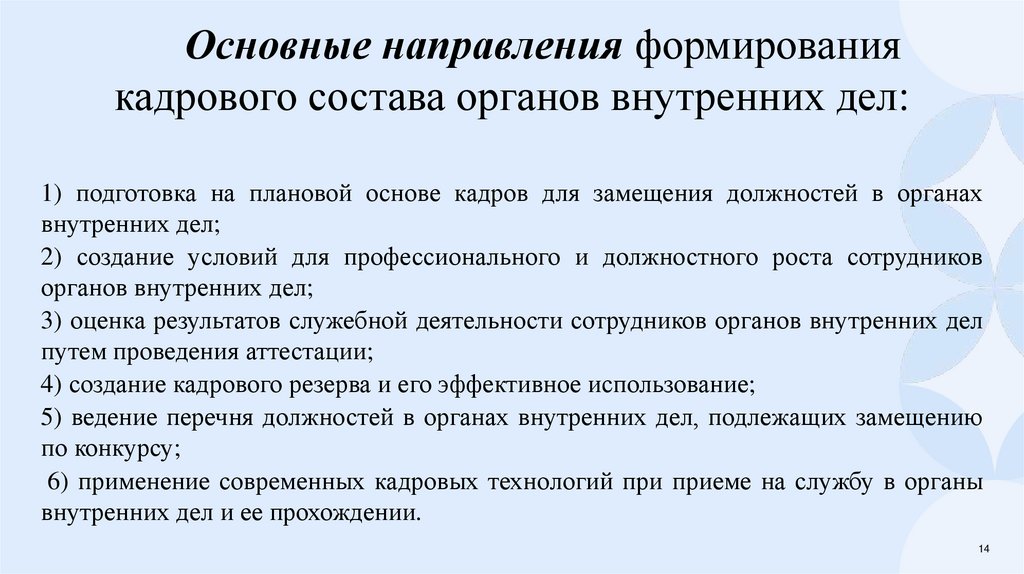 Основные направления формирования кадрового состава органов внутренних дел:

1) подготовка на плановой основе кадров для замещения должностей в органах внутренних дел;
2) создание условий для профессионального и должностного роста сотрудников органов внутренних дел;
3) оценка результатов служебной деятельности сотрудников органов внутренних дел путем проведения аттестации;
4) создание кадрового резерва и его эффективное использование;
5) ведение перечня должностей в органах внутренних дел, подлежащих замещению по конкурсу;
6) применение современных кадровых технологий при приеме на службу в органы внутренних дел и ее прохождении.

14